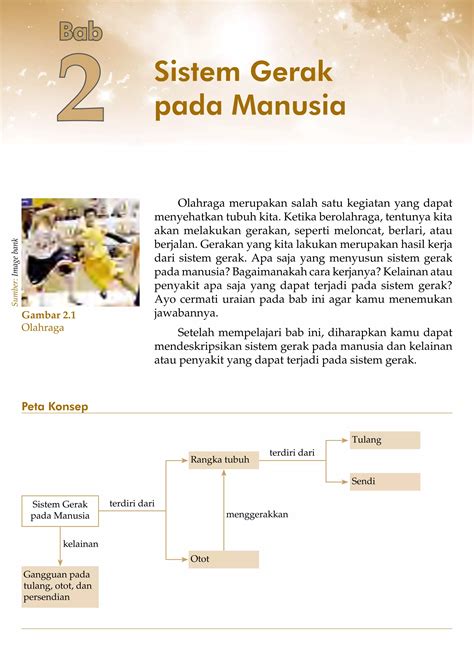 Bab

2

Sistem Gerak pada Manusia

Sumber: Image bank

Gambar 2.1
Olahraga

Olahraga merupakan salah satu kegiatan yang dapat menyehatkan tubuh kita. Ketika berolahraga, tentunya kita akan melakukan gerakan, seperti meloncat, berlari, atau berjalan. Gerakan yang kita lakukan merupakan hasil kerja dari sistem gerak. Apa saja yang menyusun sistem gerak pada manusia? Bagaimanakah cara kerjanya? Kelainan atau penyakit apa saja yang dapat terjadi pada sistem gerak? Ayo cermati uraian pada bab ini agar kamu menemukan jawabannya.

Setelah mempelajari bab ini, diharapkan kamu dapat mendeskripsikan sistem gerak pada manusia dan kelainan atau penyakit yang dapat terjadi pada sistem gerak.

Peta Konsep

Sistem Gerak pada Manusia

terdiri dari

Rangka tubuh

terdiri dari

Tulang

Sendi

menggerakkan

Otot

kelainan

Gangguan pada tulang, otot, dan persendian